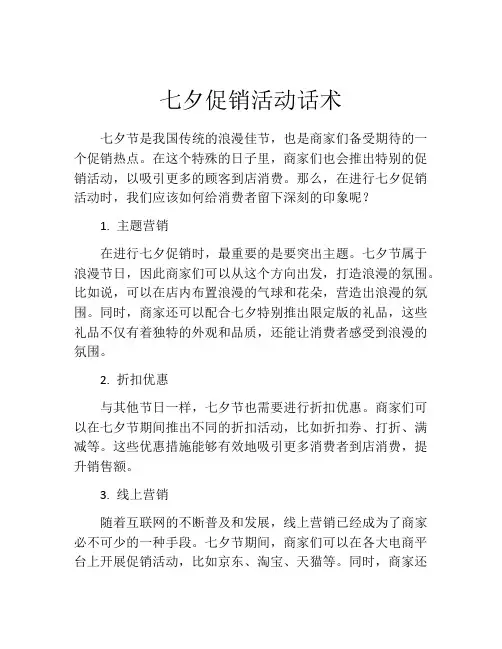 七夕促销活动话术

七夕节是我国传统的浪漫佳节，也是商家们备受期待的一个促销热点。在这个特殊的日子里，商家们也会推出特别的促销活动，以吸引更多的顾客到店消费。那么，在进行七夕促销活动时，我们应该如何给消费者留下深刻的印象呢？

1. 主题营销

在进行七夕促销时，最重要的是要突出主题。七夕节属于浪漫节日，因此商家们可以从这个方向出发，打造浪漫的氛围。比如说，可以在店内布置浪漫的气球和花朵，营造出浪漫的氛围。同时，商家还可以配合七夕特别推出限定版的礼品，这些礼品不仅有着独特的外观和品质，还能让消费者感受到浪漫的氛围。

2. 折扣优惠

与其他节日一样，七夕节也需要进行折扣优惠。商家们可以在七夕节期间推出不同的折扣活动，比如折扣券、打折、满减等。这些优惠措施能够有效地吸引更多消费者到店消费，提升销售额。

3. 线上营销

随着互联网的不断普及和发展，线上营销已经成为了商家必不可少的一种手段。七夕节期间，商家们可以在各大电商平台上开展促销活动，比如京东、淘宝、天猫等。同时，商家还